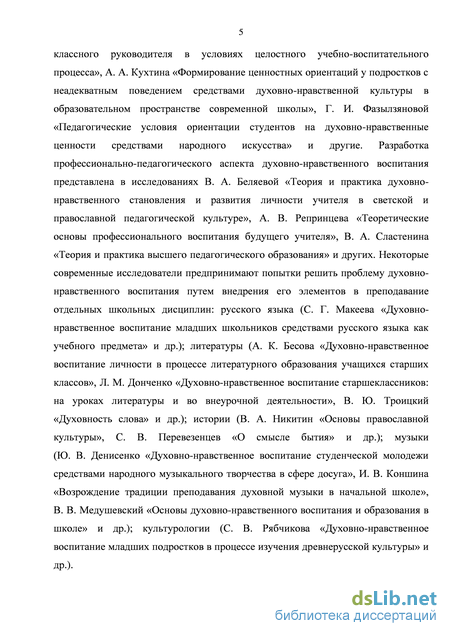 5

классного руководителя в условиях целостного учебно-воспитательного процесса», А. А. Кухтина «Формирование ценностных ориентаций у подростков с неадекватным поведением средствами духовно-нравственной культуры в образовательном пространстве современной школы», Г. И. Фазылзяновой «Педагогические условия ориентации студентов на духовно-нравственные ценности средствами народного искусства» и другие. Разработка профессионально-педагогического аспекта духовно-нравственного воспитания представлена в исследованиях В. А. Беляевой «Теория и практика духовно-нравственного становления и развития личности учителя в светской и православной педагогической культуре», А. В. Репринцева «Теоретические основы профессионального воспитания будущего учителя», В. А. Сластенина «Теория и практика высшего педагогического образования» и других. Некоторые современные исследователи предпринимают попытки решить проблему духовно-нравственного воспитания путем внедрения его элементов в преподавание отдельных школьных дисциплин: русского языка (С. Г. Макеева «Духовно-нравственное воспитание младших школьников средствами русского языка как учебного предмета» и др.); литературы (А. К. Бесова «Духовно-нравственное воспитание личности в процессе литературного образования учащихся старших классов», Л. М. Донченко «Духовно-нравственное воспитание старшеклассников: на уроках литературы и во внеурочной деятельности», В. Ю. Троицкий «Духовность слова» и др.); истории (В. А. Никитин «Основы православной культуры», С. В. Перевезенцев «О смысле бытия» и др.); музыки (Ю. В. Денисенко «Духовно-нравственное воспитание студенческой молодежи средствами народного музыкального творчества в сфере досуга», И. В. Коншина «Возрождение традиции преподавания духовной музыки в начальной школе», В. В. Медушевский «Основы духовно-нравственного воспитания и образования в школе» и др.); культурологии (С. В. Рябчикова «Духовно-нравственное воспитание младших подростков в процессе изучения древнерусской культуры» и др.).

dsLib.net
библиотека диссертаций